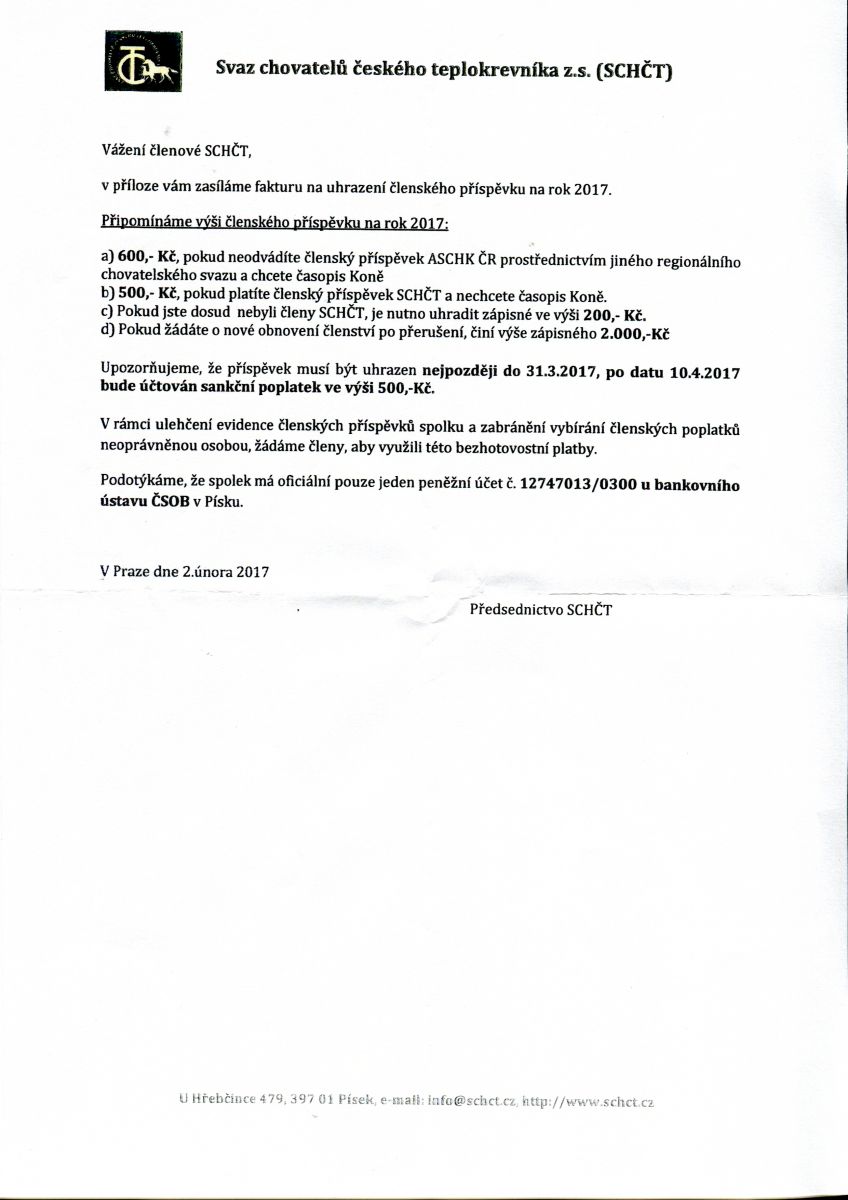 Svaz chovatelů českého teplokrevníka z.s. (SCHČT)

Vážení členové SCHČT,

v příloze vám zasíláme fakturu na uhrazení členského příspěvku na rok 2017.

Připomínáme výši členského příspěvku na rok 2017:

a) 600,- Kč, pokud neodvádíte členský příspěvek ASCHK ČR prostřednictvím jiného regionálního chovatelského svazu a chcete časopis Koně
b) 500,- Kč, pokud platíte členský příspěvek SCHČT a nechcete časopis Koně.
c) Pokud jste dosud nebyli členy SCHČT, je nutno uhradit zápisné ve výši 200,- Kč.
d) Pokud žádáte o nové obnovení členství po přerušení, činí výše zápisného 2.000,-Kč

Upozorňujeme, že příspěvek musí být uhrazen nejpozději do 31.3.2017, po datu 10.4.2017 bude účtován sankční poplatek ve výši 500,-Kč.

V rámci ulehčení evidence členských příspěvků spolku a zabránění vybírání členských poplatků neoprávněnou osobou, žádáme členy, aby využili této bezhotovostní platby.

Podotýkáme, že spolek má oficiální pouze jeden peněžní účet č. 12747013/0300 u bankovního ústavu ČSOB v Písku.

V Praze dne 2.února 2017

Předsednictvo SCHČT

U Hřebčince 479, 397 01 Písek, e-mail: info@schct.cz, http://www.schct.cz